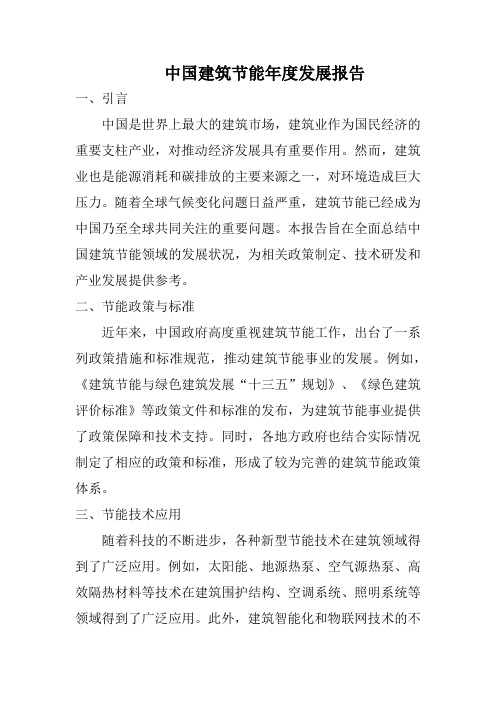 中国建筑节能年度发展报告

一、引言

中国是世界上最大的建筑市场，建筑业作为国民经济的重要支柱产业，对推动经济发展具有重要作用。然而，建筑业也是能源消耗和碳排放的主要来源之一，对环境造成巨大压力。随着全球气候变化问题日益严重，建筑节能已经成为中国乃至全球共同关注的重要问题。本报告旨在全面总结中国建筑节能领域的发展状况，为相关政策制定、技术研发和产业发展提供参考。

二、节能政策与标准

近年来，中国政府高度重视建筑节能工作，出台了一系列政策措施和标准规范，推动建筑节能事业的发展。例如，《建筑节能与绿色建筑发展“十三五”规划》、《绿色建筑评价标准》等政策文件和标准的发布，为建筑节能事业提供了政策保障和技术支持。同时，各地方政府也结合实际情况制定了相应的政策和标准，形成了较为完善的建筑节能政策体系。

三、节能技术应用

随着科技的不断进步，各种新型节能技术在建筑领域得到了广泛应用。例如，太阳能、地源热泵、空气源热泵、高效隔热材料等技术在建筑围护结构、空调系统、照明系统等领域得到了广泛应用。此外，建筑智能化和物联网技术的不